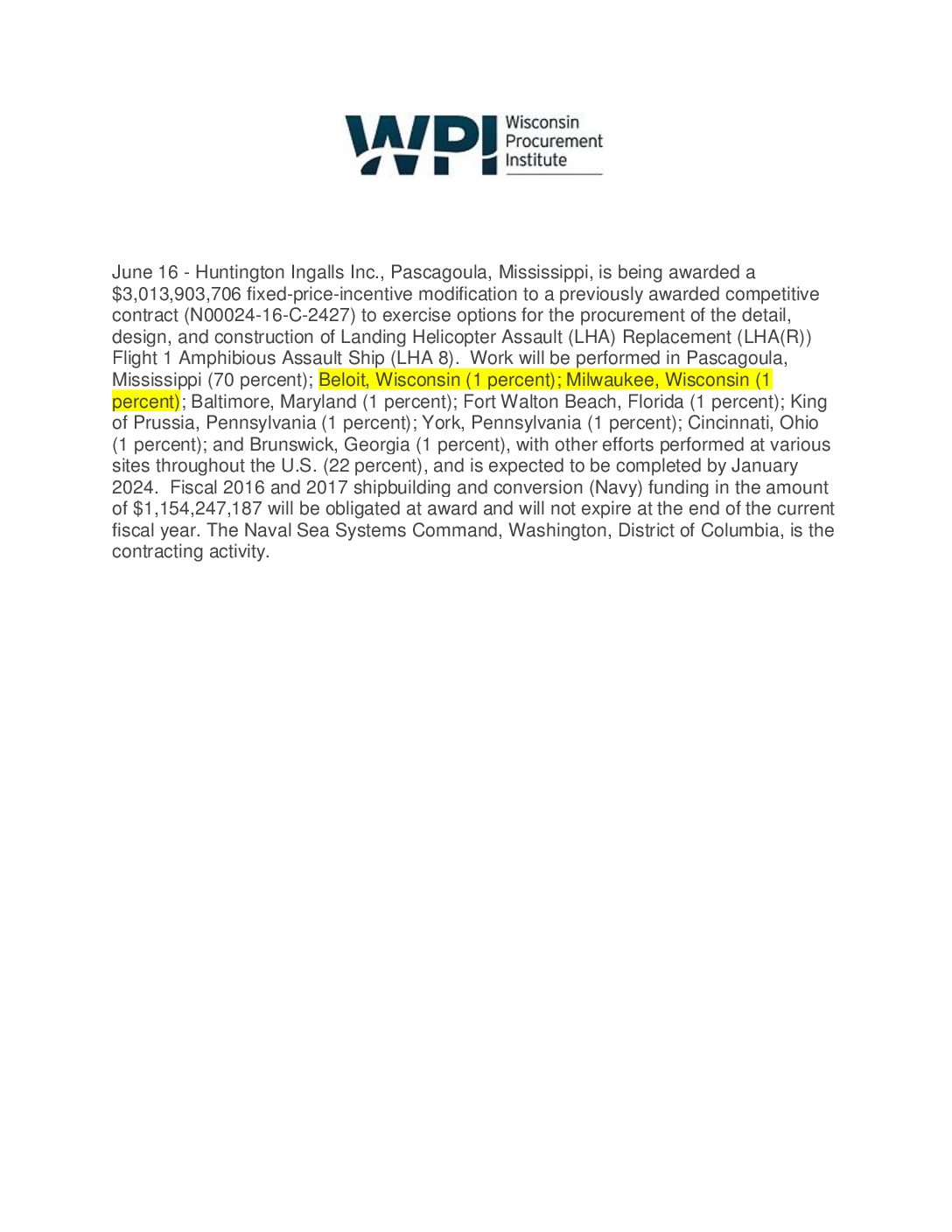 WPI Wisconsin Procurement Institute

June 16 - Huntington Ingalls Inc., Pascagoula, Mississippi, is being awarded a $3,013,903,706 fixed-price-incentive modification to a previously awarded competitive contract (N00024-16-C-2427) to exercise options for the procurement of the detail, design, and construction of Landing Helicopter Assault (LHA) Replacement (LHA(R)) Flight 1 Amphibious Assault Ship (LHA 8). Work will be performed in Pascagoula, Mississippi (70 percent); Beloit, Wisconsin (1 percent); Milwaukee, Wisconsin (1 percent); Baltimore, Maryland (1 percent); Fort Walton Beach, Florida (1 percent); King of Prussia, Pennsylvania (1 percent); York, Pennsylvania (1 percent); Cincinnati, Ohio (1 percent); and Brunswick, Georgia (1 percent), with other efforts performed at various sites throughout the U.S. (22 percent), and is expected to be completed by January 2024. Fiscal 2016 and 2017 shipbuilding and conversion (Navy) funding in the amount of $1,154,247,187 will be obligated at award and will not expire at the end of the current fiscal year. The Naval Sea Systems Command, Washington, District of Columbia, is the contracting activity.